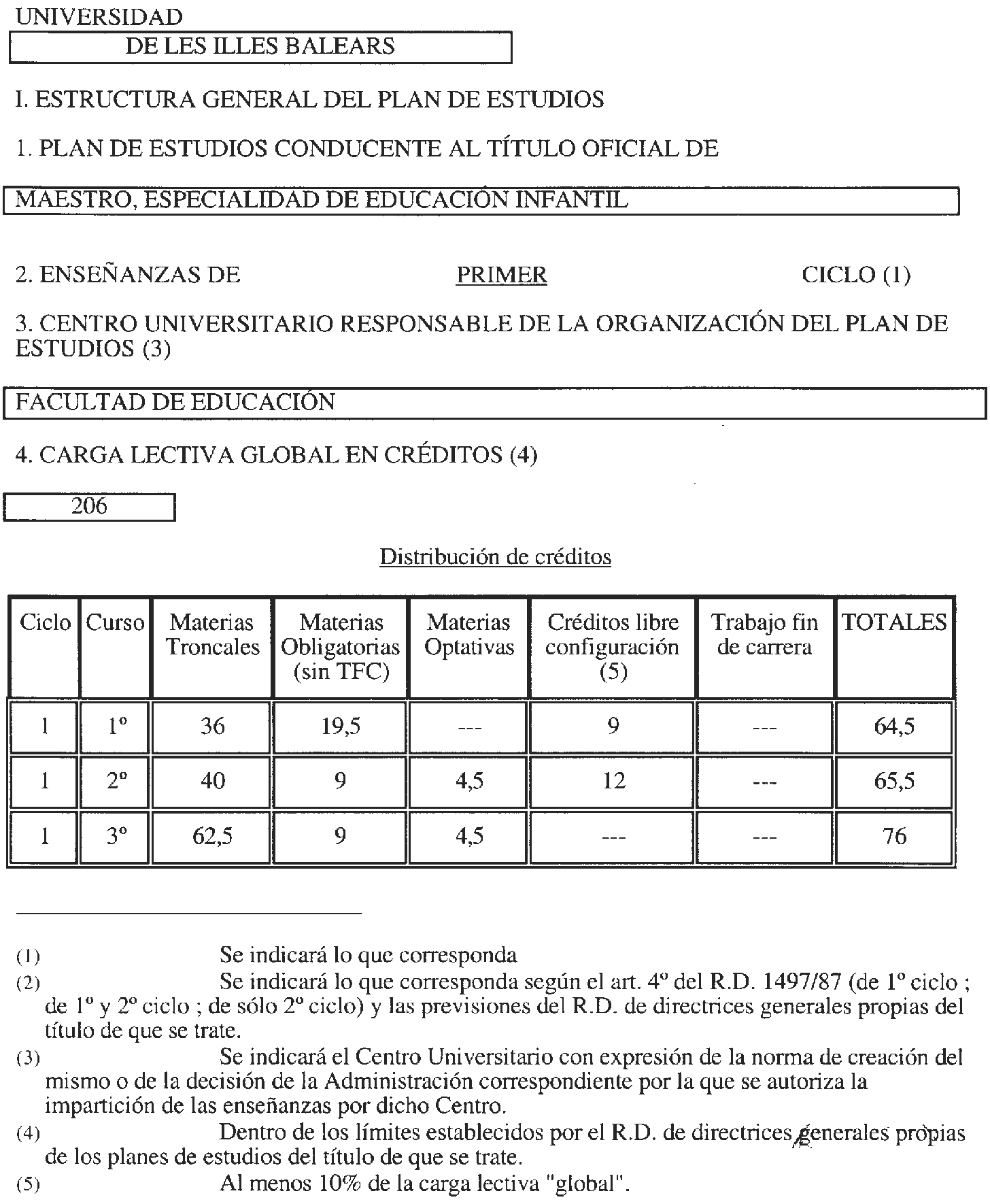 UNIVERSIDAD
DE LES ILLES BALEARS

I. ESTRUCTURA GENERAL DEL PLAN DE ESTUDIOS

1. PLAN DE ESTUDIOS CONDUCENTE AL TÍTULO OFICIAL DE

MAESTRO, ESPECIALIDAD DE EDUCACIÓN INFANTIL

2. ENSEÑANZAS DE PRIMER CICLO (1)

3. CENTRO UNIVERSITARIO RESPONSABLE DE LA ORGANIZACIÓN DEL PLAN DE ESTUDIOS (3)

FACULTAD DE EDUCACIÓN

4. CARGA LECTIVA GLOBAL EN CRÉDITOS (4)

206

Distribución de créditos

| Ciclo | Curso | Materias Troncales | Materias Obligatorias (sin TFC) | Materias Optativas | Créditos libre configuración (5) | Trabajo fin de carrera | TOTALES |
|---|---|---|---|---|---|---|---|
| 1 | 1º | 36 | 19,5 | --- | 9 | --- | 64,5 |
| 1 | 2º | 40 | 9 | 4,5 | 12 | --- | 65,5 |
| 1 | 3º | 62,5 | 9 | 4,5 | --- | --- | 76 |

(1) Se indicará lo que corresponda
(2) Se indicará lo que corresponda según el art. 4º del R.D. 1497/87 (de 1º ciclo ; de 1º y 2º ciclo ; de sólo 2º ciclo) y las previsiones del R.D. de directrices generales propias del título de que se trate.
(3) Se indicará el Centro Universitario con expresión de la norma de creación del mismo o de la decisión de la Administración correspondiente por la que se autoriza la impartición de las enseñanzas por dicho Centro.
(4) Dentro de los límites establecidos por el R.D. de directrices generales propias de los planes de estudios del título de que se trate.
(5) Al menos 10% de la carga lectiva "global".